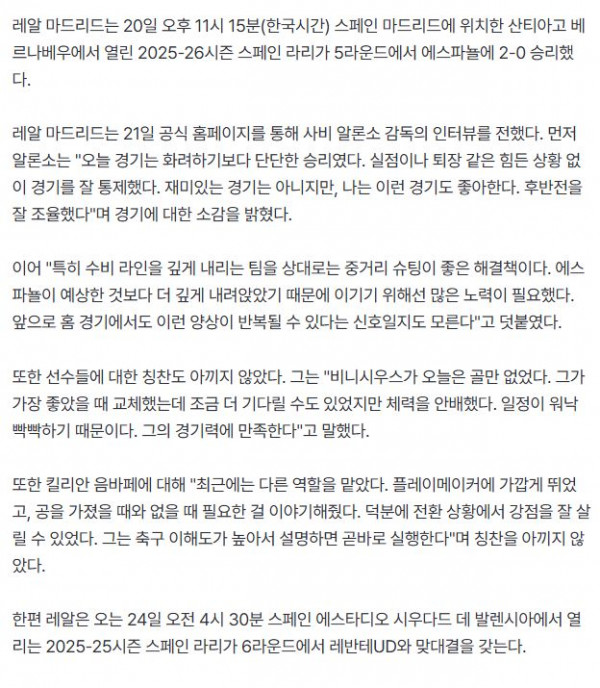 레알 마드리드는 20일 오후 11시 15분(한국시간) 스페인 마드리드에 위치한 산티아고 베르나베우에서 열린 2025-26시즌 스페인 라리가 5라운드에서 에스파뇰에 2-0 승리했다.

레알 마드리드는 21일 공식 홈페이지를 통해 사비 알론소 감독의 인터뷰를 전했다. 먼저 알론소는 "오늘 경기는 화려하기보다 단단한 승리였다. 실점이나 퇴장 같은 힘든 상황 없이 경기를 잘 통제했다. 재미있는 경기는 아니지만, 나는 이런 경기도 좋아한다. 후반전을 잘 조율했다"며 경기에 대한 소감을 밝혔다.

이어 "특히 수비 라인을 깊게 내리는 팀을 상대로는 중거리 슈팅이 좋은 해결책이다. 에스파뇰이 예상한 것보다 더 깊게 내려앉았기 때문에 이기기 위해선 많은 노력이 필요했다. 앞으로 홈 경기에서도 이런 양상이 반복될 수 있다는 신호일지도 모른다"고 덧붙였다.

또한 선수들에 대한 칭찬도 아끼지 않았다. 그는 "비니시우스가 오늘은 골만 없었다. 그가 가장 좋았을 때 교체했는데 조금 더 기다릴 수도 있었지만 체력을 안배했다. 일정이 워낙 빡빡하기 때문이다. 그의 경기력에 만족한다"고 말했다.

또한 킬리안 음바페에 대해 "최근에는 다른 역할을 맡았다. 플레이메이커에 가깝게 뛰었고, 공을 가졌을 때와 없을 때 필요한 걸 이야기해줬다. 덕분에 전환 상황에서 강점을 잘 살릴 수 있었다. 그는 축구 이해도가 높아서 설명하면 곧바로 실행한다"며 칭찬을 아끼지 않았다.

한편 레알은 오는 24일 오전 4시 30분 스페인 에스타디오 시우다드 데 발렌시아에서 열리는 2025-25시즌 스페인 라리가 6라운드에서 레반테UD와 맞대결을 갖는다.